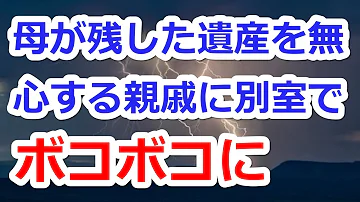 母が残した遺産を無心する親戚に別室でボコボコに